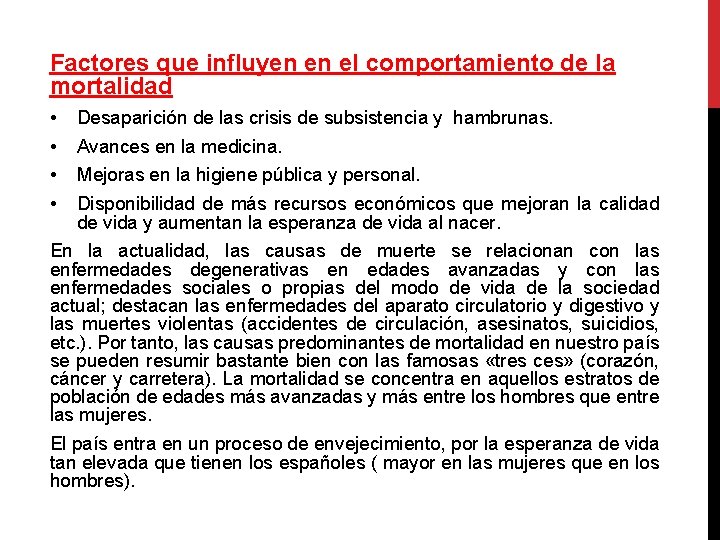 Factores que influyen en el comportamiento de la mortalidad

• Desaparición de las crisis de subsistencia y hambrunas.
• Avances en la medicina.
• Mejoras en la higiene pública y personal.
• Disponibilidad de más recursos económicos que mejoran la calidad de vida y aumentan la esperanza de vida al nacer.

En la actualidad, las causas de muerte se relacionan con las enfermedades degenerativas en edades avanzadas y con las enfermedades sociales o propias del modo de vida de la sociedad actual; destacan las enfermedades del aparato circulatorio y digestivo y las muertes violentas (accidentes de circulación, asesinatos, suicidios, etc.). Por tanto, las causas predominantes de mortalidad en nuestro país se pueden resumir bastante bien con las famosas «tres ces» (corazón, cáncer y carretera). La mortalidad se concentra en aquellos estratos de población de edades más avanzadas y más entre los hombres que entre las mujeres.

El país entra en un proceso de envejecimiento, por la esperanza de vida tan elevada que tienen los españoles ( mayor en las mujeres que en los hombres).